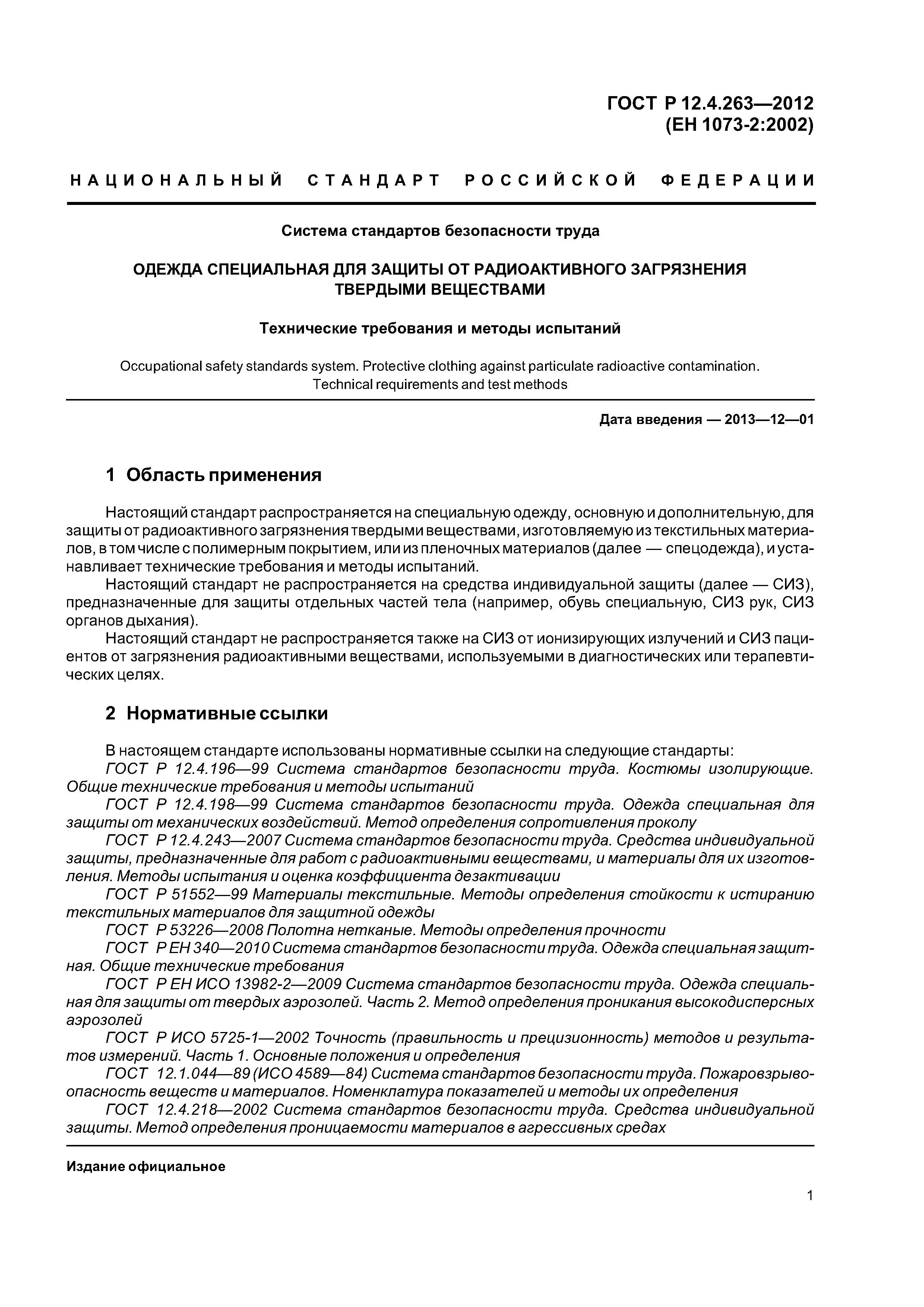 ГОСТ Р 12.4.263—2012
(ЕН 1073-2:2002)

НАЦИОНАЛЬНЫЙ СТАНДАРТ РОССИЙСКОЙ ФЕДЕРАЦИИ

Система стандартов безопасности труда

ОДЕЖДА СПЕЦИАЛЬНАЯ ДЛЯ ЗАЩИТЫ ОТ РАДИОАКТИВНОГО ЗАГРЯЗНЕНИЯ ТВЕРДЫМИ ВЕЩЕСТВАМИ

Технические требования и методы испытаний

Occupational safety standards system. Protective clothing against particulate radioactive contamination. Technical requirements and test methods

Дата введения — 2013—12—01

1 Область применения

Настоящий стандарт распространяется на специальную одежду, основную и дополнительную, для защиты от радиоактивного загрязнения твердыми веществами, изготовляемую из текстильных материалов, в том числе с полимерным покрытием, или из пленочных материалов (далее — спецодежда), и устанавливает технические требования и методы испытаний.

Настоящий стандарт не распространяется на средства индивидуальной защиты (далее — СИЗ), предназначенные для защиты отдельных частей тела (например, обувь специальную, СИЗ рук, СИЗ органов дыхания).

Настоящий стандарт не распространяется также на СИЗ от ионизирующих излучений и СИЗ пациентов от загрязнения радиоактивными веществами, используемыми в диагностических или терапевтических целях.

2 Нормативные ссылки

В настоящем стандарте использованы нормативные ссылки на следующие стандарты:

ГОСТ Р 12.4.196—99 Система стандартов безопасности труда. Костюмы изолирующие. Общие технические требования и методы испытаний

ГОСТ Р 12.4.198—99 Система стандартов безопасности труда. Одежда специальная для защиты от механических воздействий. Метод определения сопротивления проколу

ГОСТ Р 12.4.243—2007 Система стандартов безопасности труда. Средства индивидуальной защиты, предназначенные для работ с радиоактивными веществами, и материалы для их изготовления. Методы испытания и оценка коэффициента дезактивации

ГОСТ Р 51552—99 Материалы текстильные. Методы определения стойкости к истиранию текстильных материалов для защитной одежды

ГОСТ Р 53226—2008 Полотна нетканые. Методы определения прочности

ГОСТ Р ЕН 340—2010 Система стандартов безопасности труда. Одежда специальная защитная. Общие технические требования

ГОСТ Р ЕН ИСО 13982-2—2009 Система стандартов безопасности труда. Одежда специальная для защиты от твердых аэрозолей. Часть 2. Метод определения проникания высокодисперсных аэрозолей

ГОСТ Р ИСО 5725-1—2002 Точность (правильность и прецизионность) методов и результатов измерений. Часть 1. Основные положения и определения

ГОСТ 12.1.044—89 (ИСО 4589—84) Система стандартов безопасности труда. Пожаровзрывоопасность веществ и материалов. Номенклатура показателей и методы их определения

ГОСТ 12.4.218—2002 Система стандартов безопасности труда. Средства индивидуальной защиты. Метод определения проницаемости материалов в агрессивных средах

Издание официальное

1